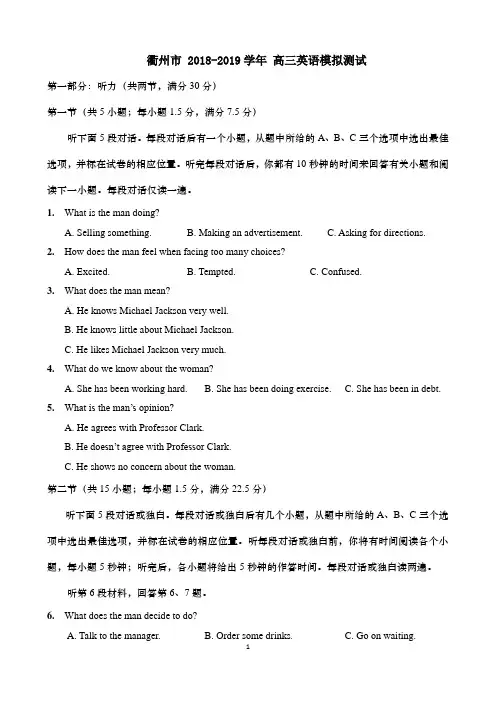 衢州市 2018-2019 学年 高三英语模拟测试

第一部分：听力（共两节，满分 30 分）

第一节（共 5 小题；每小题 1.5 分，满分 7.5 分）

听下面 5 段对话。每段对话后有一个小题，从题中所给的 A、B、C 三个选项中选出最佳选项，并标在试卷的相应位置。听完每段对话后，你都有 10 秒钟的时间来回答有关小题和阅读下一小题。每段对话仅读一遍。

1. What is the man doing?
A. Selling something. B. Making an advertisement. C. Asking for directions.

2. How does the man feel when facing too many choices?
A. Excited. B. Tempted. C. Confused.

3. What does the man mean?
A. He knows Michael Jackson very well.
B. He knows little about Michael Jackson.
C. He likes Michael Jackson very much.

4. What do we know about the woman?
A. She has been working hard. B. She has been doing exercise. C. She has been in debt.

5. What is the man's opinion?
A. He agrees with Professor Clark.
B. He doesn't agree with Professor Clark.
C. He shows no concern about the woman.

第二节（共 15 小题；每小题 1.5 分，满分 22.5 分）

听下面 5 段对话或独白。每段对话或独白后有几个小题，从题中所给的 A、B、C 三个选项中选出最佳选项，并标在试卷的相应位置。听每段对话或独白前，你将有时间阅读各个小题，每小题 5 秒钟；听完后，各小题将给出 5 秒钟的作答时间。每段对话或独白读两遍。

听第 6 段材料，回答第 6、7 题。

6. What does the man decide to do?
A. Talk to the manager. B. Order some drinks. C. Go on waiting.

1